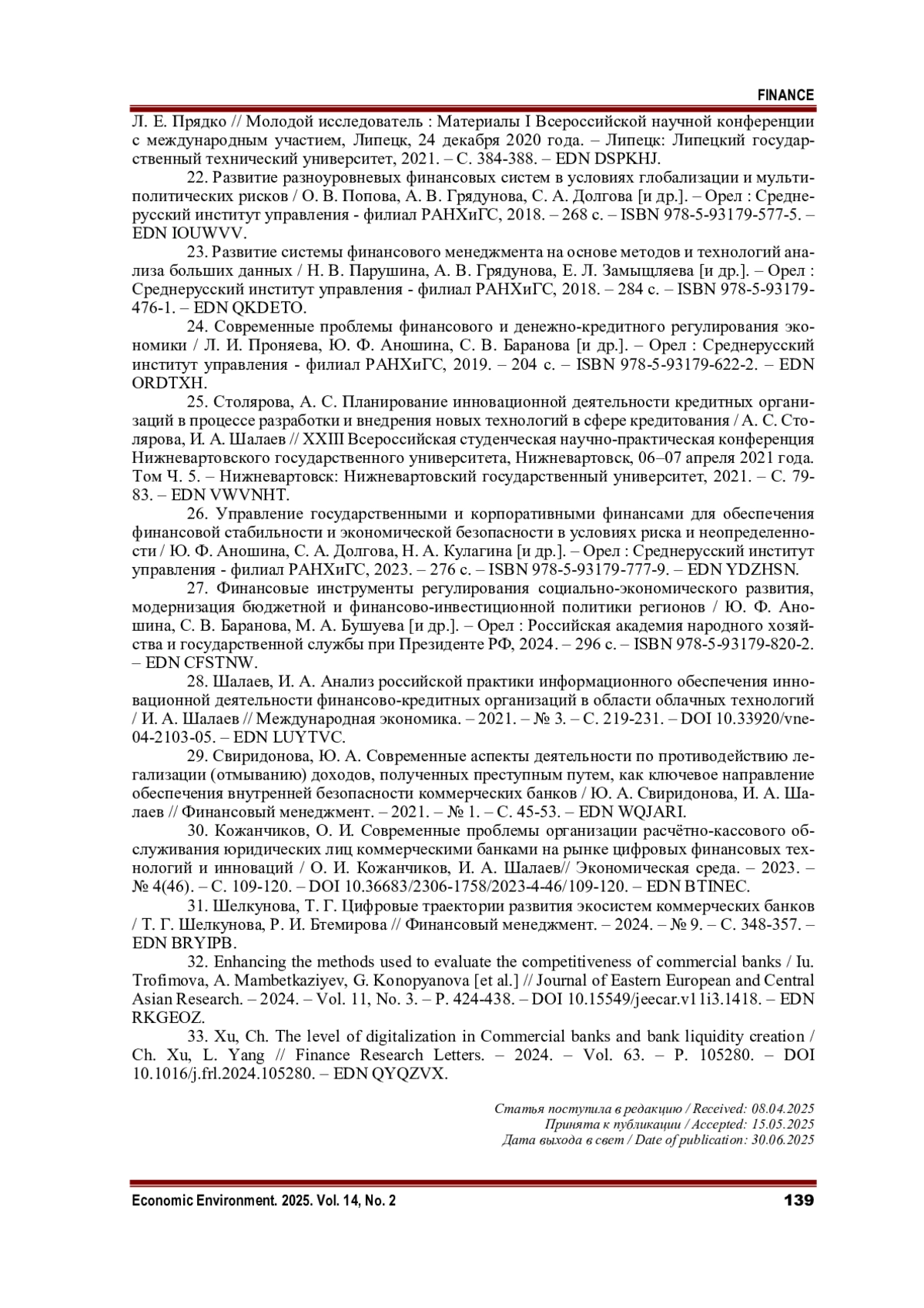 FINANCE

Л. Е. Прядко // Молодой исследователь : Материалы I Всероссийской научной конференции с международным участием, Липецк, 24 декабря 2020 года. – Липецк: Липецкий государственный технический университет, 2021. – С. 384-388. – EDN DSPKHJ.

22. Развитие разноуровневых финансовых систем в условиях глобализации и мультиполитических рисков / О. В. Попова, А. В. Грядунова, С. А. Долгова [и др.]. – Орел : Среднерусский институт управления - филиал РАНХиГС, 2018. – 268 с. – ISBN 978-5-93179-577-5. – EDN IOUWVV.

23. Развитие системы финансового менеджмента на основе методов и технологий анализа больших данных / Н. В. Парушина, А. В. Грядунова, Е. Л. Замыщляева [и др.]. – Орел : Среднерусский институт управления - филиал РАНХиГС, 2018. – 284 с. – ISBN 978-5-93179-476-1. – EDN QKDETO.

24. Современные проблемы финансового и денежно-кредитного регулирования экономики / Л. И. Проняева, Ю. Ф. Аношина, С. В. Баранова [и др.]. – Орел : Среднерусский институт управления - филиал РАНХиГС, 2019. – 204 с. – ISBN 978-5-93179-622-2. – EDN ORDTXH.

25. Столярова, А. С. Планирование инновационной деятельности кредитных организаций в процессе разработки и внедрения новых технологий в сфере кредитования / А. С. Столярова, И. А. Шалаев // XXIII Всероссийская студенческая научно-практическая конференция Нижневартовского государственного университета, Нижневартовск, 06–07 апреля 2021 года. Том Ч. 5. – Нижневартовск: Нижневартовский государственный университет, 2021. – С. 79-83. – EDN VWVNHT.

26. Управление государственными и корпоративными финансами для обеспечения финансовой стабильности и экономической безопасности в условиях риска и неопределенности / Ю. Ф. Аношина, С. А. Долгова, Н. А. Кулагина [и др.]. – Орел : Среднерусский институт управления - филиал РАНХиГС, 2023. – 276 с. – ISBN 978-5-93179-777-9. – EDN YDZHSN.

27. Финансовые инструменты регулирования социально-экономического развития, модернизация бюджетной и финансово-инвестиционной политики регионов / Ю. Ф. Аношина, С. В. Баранова, М. А. Бушуева [и др.]. – Орел : Российская академия народного хозяйства и государственной службы при Президенте РФ, 2024. – 296 с. – ISBN 978-5-93179-820-2. – EDN CFSTNW.

28. Шалаев, И. А. Анализ российской практики информационного обеспечения инновационной деятельности финансово-кредитных организаций в области облачных технологий / И. А. Шалаев // Международная экономика. – 2021. – № 3. – С. 219-231. – DOI 10.33920/vne-04-2103-05. – EDN LUYTVC.

29. Свиридонова, Ю. А. Современные аспекты деятельности по противодействию легализации (отмыванию) доходов, полученных преступным путем, как ключевое направление обеспечения внутренней безопасности коммерческих банков / Ю. А. Свиридонова, И. А. Шалаев // Финансовый менеджмент. – 2021. – № 1. – С. 45-53. – EDN WQJARI.

30. Кожанчиков, О. И. Современные проблемы организации расчётно-кассового обслуживания юридических лиц коммерческими банками на рынке цифровых финансовых технологий и инноваций / О. И. Кожанчиков, И. А. Шалаев// Экономическая среда. – 2023. – № 4(46). – С. 109-120. – DOI 10.36683/2306-1758/2023-4-46/109-120. – EDN BTINEC.

31. Шелкунова, Т. Г. Цифровые траектории развития экосистем коммерческих банков / Т. Г. Шелкунова, Р. И. Бтемирова // Финансовый менеджмент. – 2024. – № 9. – С. 348-357. – EDN BRYIPB.

32. Enhancing the methods used to evaluate the competitiveness of commercial banks / Iu. Trofimova, A. Mambetkaziyev, G. Konopyanova [et al.] // Journal of Eastern European and Central Asian Research. – 2024. – Vol. 11, No. 3. – P. 424-438. – DOI 10.15549/jeecar.v11i3.1418. – EDN RKGEOZ.

33. Xu, Ch. The level of digitalization in Commercial banks and bank liquidity creation / Ch. Xu, L. Yang // Finance Research Letters. – 2024. – Vol. 63. – P. 105280. – DOI 10.1016/j.frl.2024.105280. – EDN QYQZVX.

Статья поступила в редакцию / Received: 08.04.2025
Принята к публикации / Accepted: 15.05.2025
Дата выхода в свет / Date of publication: 30.06.2025

Economic Environment. 2025. Vol. 14, No. 2 139